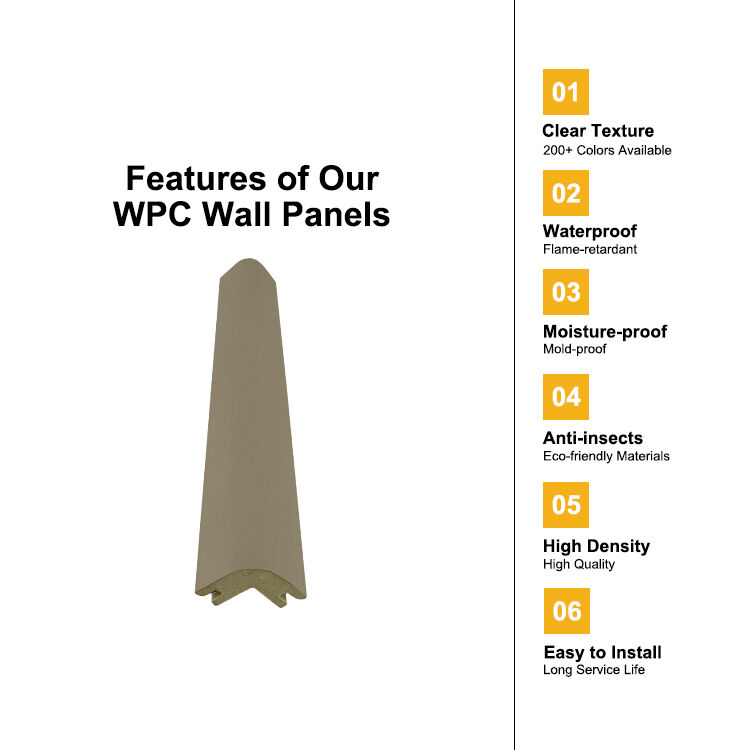 Features of Our WPC Wall Panels

01

Clear Texture
200+ Colors Available

02

Waterproof
Flame-retardant

03

Moisture-proof
Mold-proof

04

Anti-insects
Eco-friendly Materials

05

High Density
High Quality

06

Easy to Install
Long Service Life